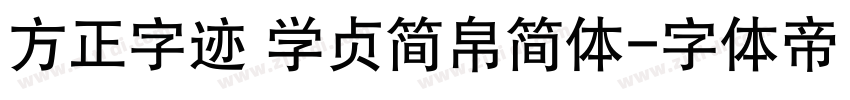 方正字迹 学贞简帛简体-字体帝